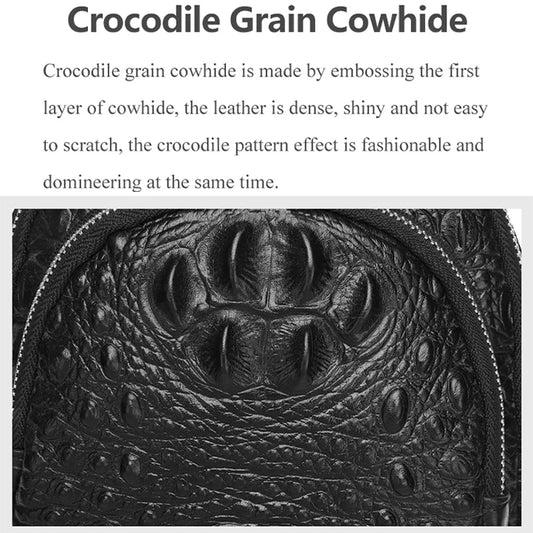 Crocodile Grain Cowhide

Crocodile grain cowhide is made by embossing the first layer of cowhide, the leather is dense, shiny and not easy to scratch, the crocodile pattern effect is fashionable and domineering at the same time.